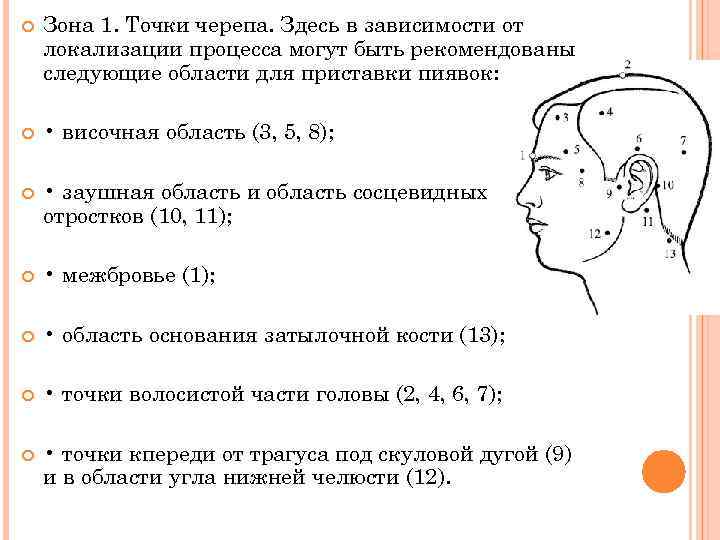 Зона 1. Точки черепа. Здесь в зависимости от локализации процесса могут быть рекомендованы следующие области для приставки пиявок:

• височная область (3, 5, 8);

• заушная область и область сосцевидных отростков (10, 11);

• межбровье (1);

• область основания затылочной кости (13);

• точки волосистой части головы (2, 4, 6, 7);

• точки кпереди от трагуса под скуловой дугой (9) и в области угла нижней челюсти (12).

2
3
4
1
5
6
7
8
9
10
11
12
13